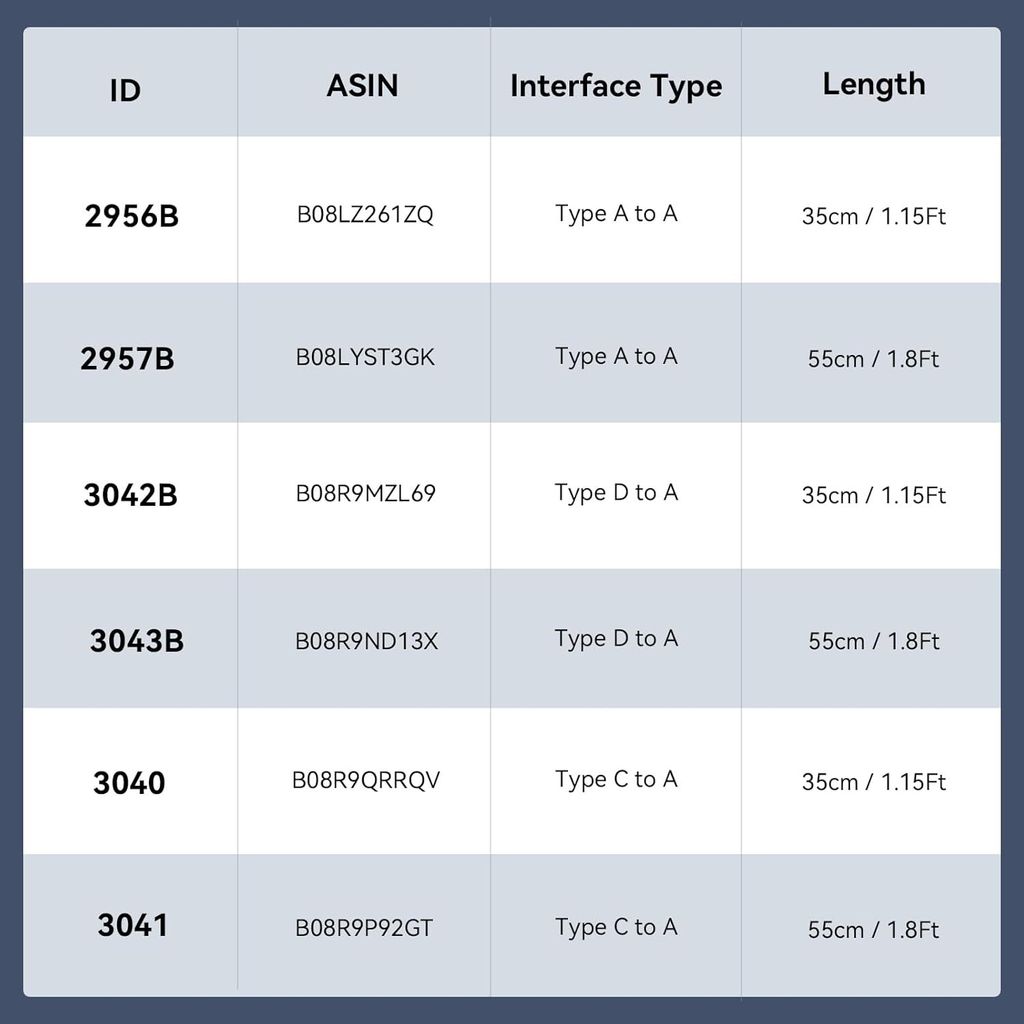 | ID | ASIN | Interface Type | Length |
|---|---|---|---|
| 2956B | B08LZ261ZQ | Type A to A | 35cm / 1.15Ft |
| 2957B | B08LYST3GK | Type A to A | 55cm / 1.8Ft |
| 3042B | B08R9MZL69 | Type D to A | 35cm / 1.15Ft |
| 3043B | B08R9ND13X | Type D to A | 55cm / 1.8Ft |
| 3040 | B08R9QRRQV | Type C to A | 35cm / 1.15Ft |
| 3041 | B08R9P92GT | Type C to A | 55cm / 1.8Ft |